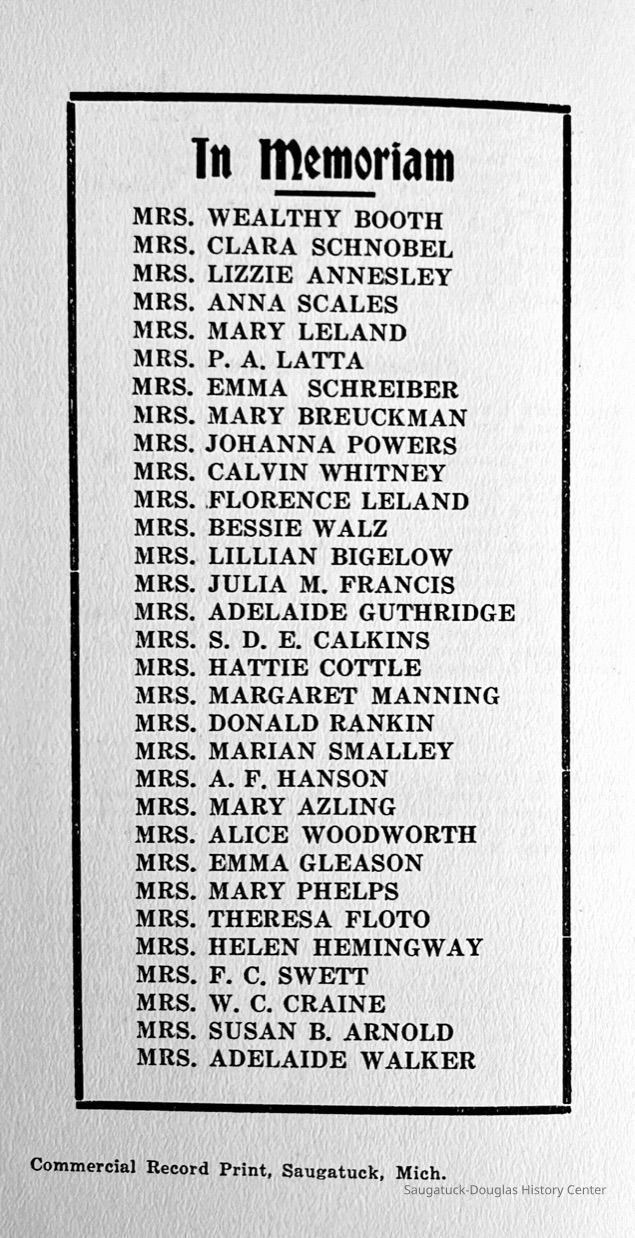 In Memoriam

MRS. WEALTHY BOOTH
MRS. CLARA SCHNOBEL
MRS. LIZZIE ANNESLEY
MRS. ANNA SCALES
MRS. MARY LELAND
MRS. P. A. LATTA
MRS. EMMA SCHREIBER
MRS. MARY BREUCKMAN
MRS. JOHANNA POWERS
MRS. CALVIN WHITNEY
MRS. FLORENCE LELAND
MRS. BESSIE WALZ
MRS. LILLIAN BIGELOW
MRS. JULIA M. FRANCIS
MRS. ADELAIDE GUTHRIDGE
MRS. S. D. E. CALKINS
MRS. HATTIE COTTLE
MRS. MARGARET MANNING
MRS. DONALD RANKIN
MRS. MARIAN SMALLEY
MRS. A. F. HANSON
MRS. MARY AZLING
MRS. ALICE WOODWORTH
MRS. EMMA GLEASON
MRS. MARY PHELPS
MRS. THERESA FLOTO
MRS. HELEN HEMINGWAY
MRS. F. C. SWETT
MRS. W. C. CRAINE
MRS. SUSAN B. ARNOLD
MRS. ADELAIDE WALKER

Commercial Record Print, Saugatuck, Mich.

Saugatuck-Douglas History Center